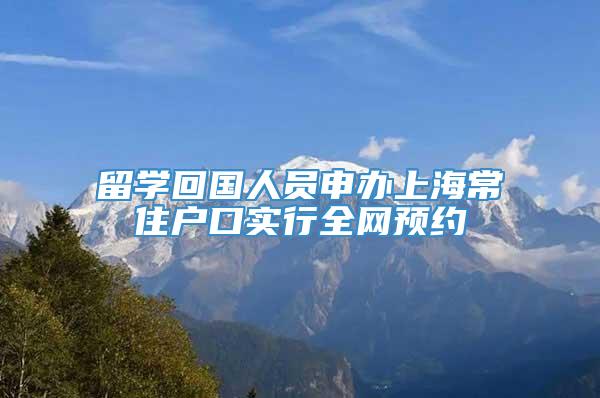 留学回国人员申办上海常住户口实行全网预约